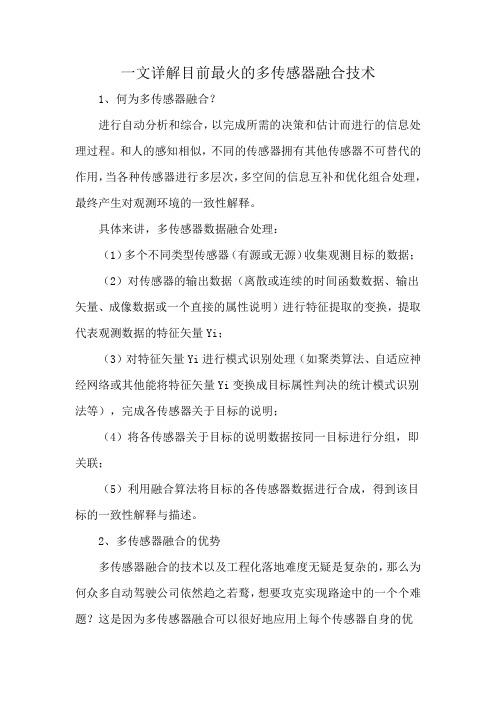 一文详解目前最火的多传感器融合技术

1、何为多传感器融合？

进行自动分析和综合，以完成所需的决策和估计而进行的信息处理过程。和人的感知相似，不同的传感器拥有其他传感器不可替代的作用，当各种传感器进行多层次，多空间的信息互补和优化组合处理，最终产生对观测环境的一致性解释。

具体来讲，多传感器数据融合处理：

（1）多个不同类型传感器（有源或无源）收集观测目标的数据；

（2）对传感器的输出数据（离散或连续的时间函数数据、输出矢量、成像数据或一个直接的属性说明）进行特征提取的变换，提取代表观测数据的特征矢量 Yi；

（3）对特征矢量 Yi 进行模式识别处理（如聚类算法、自适应神经网络或其他能将特征矢量 Yi 变换成目标属性判决的统计模式识别法等），完成各传感器关于目标的说明；

（4）将各传感器关于目标的说明数据按同一目标进行分组，即关联；

（5）利用融合算法将目标的各传感器数据进行合成，得到该目标的一致性解释与描述。

2、多传感器融合的优势

多传感器融合的技术以及工程化落地难度无疑是复杂的，那么为何众多自动驾驶公司依然趋之若鹜，想要攻克实现路途中的一个个难题？这是因为多传感器融合可以很好地应用上每个传感器自身的优